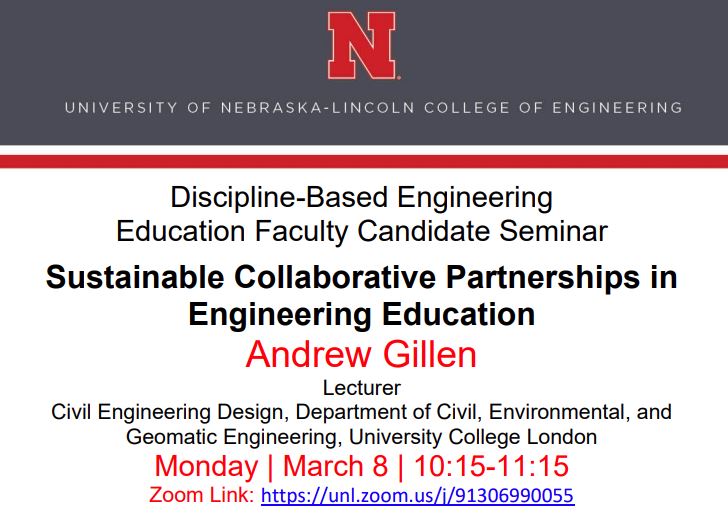 N

UNIVERSITY OF NEBRASKA-LINCOLN COLLEGE OF ENGINEERING

Discipline-Based Engineering Education Faculty Candidate Seminar

Sustainable Collaborative Partnerships in Engineering Education

Andrew Gillen

Lecturer

Civil Engineering Design, Department of Civil, Environmental, and Geomatic Engineering, University College London

Monday | March 8 | 10:15-11:15

Zoom Link: https://unl.zoom.us/j/91306990055